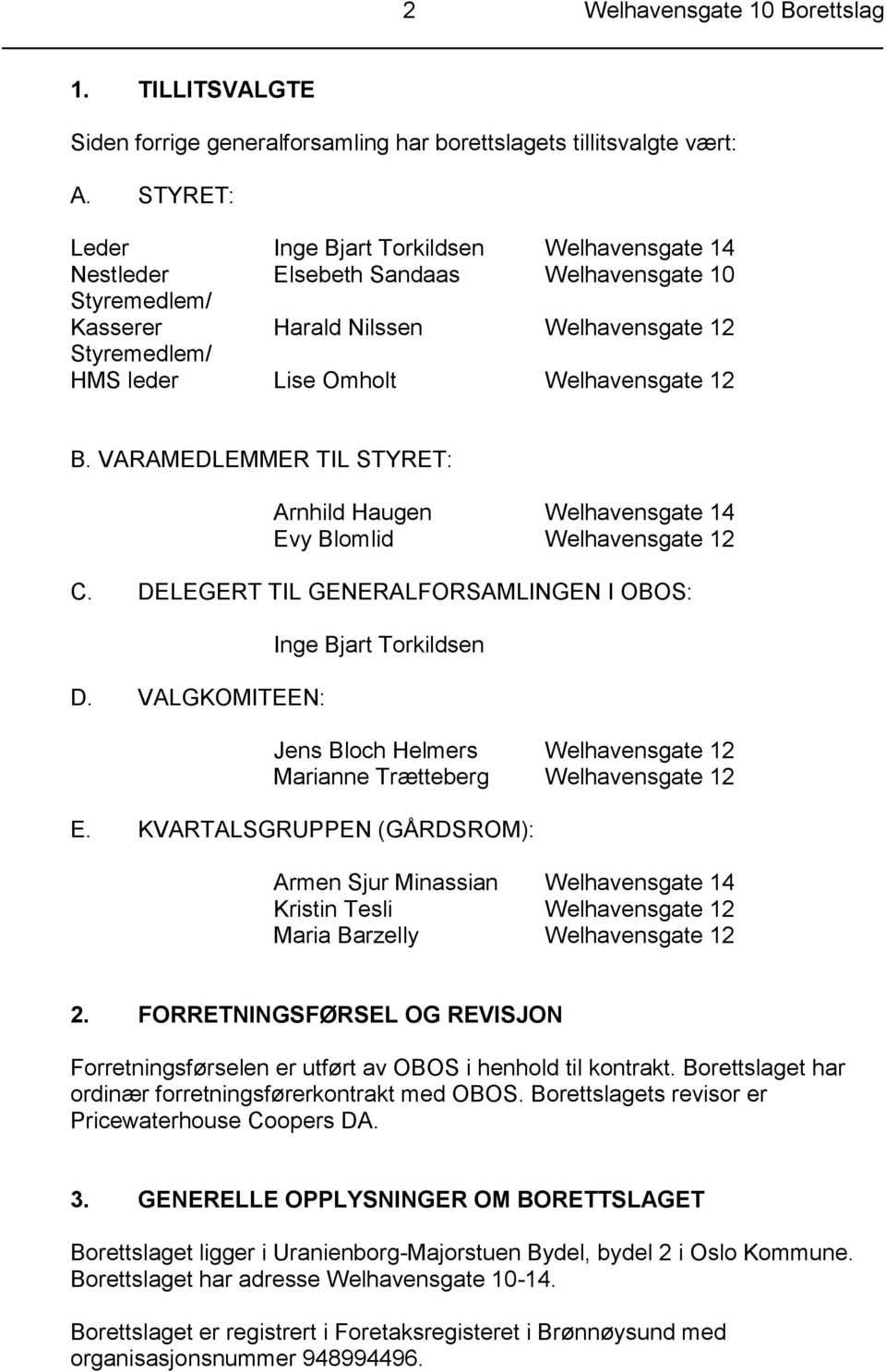 2 Welhavensgate 10 Borettslag

1. TILLITSVALGTE

Siden forrige generalforsamling har borettslagets tillitsvalgte vært:

A. STYRET:

| | | |
|---|---|---|
| Leder | Inge Bjart Torkildsen | Welhavensgate 14 |
| Nestleder | Elsebeth Sandaas | Welhavensgate 10 |
| Styremedlem/ Kasserer | Harald Nilssen | Welhavensgate 12 |
| Styremedlem/ HMS leder | Lise Omholt | Welhavensgate 12 |

B. VARAMEDLEMMER TIL STYRET:

| | |
|---|---|
| Arnhild Haugen | Welhavensgate 14 |
| Evy Blomlid | Welhavensgate 12 |

C. DELEGERT TIL GENERALFORSAMLINGEN I OBOS:

Inge Bjart Torkildsen

D. VALGKOMITEEN:

| | |
|---|---|
| Jens Bloch Helmers | Welhavensgate 12 |
| Marianne Trætteberg | Welhavensgate 12 |

E. KVARTALSGRUPPEN (GÅRDSROM):

| | |
|---|---|
| Armen Sjur Minassian | Welhavensgate 14 |
| Kristin Tesli | Welhavensgate 12 |
| Maria Barzelly | Welhavensgate 12 |

2. FORRETNINGSFØRSEL OG REVISJON

Forretningsførselen er utført av OBOS i henhold til kontrakt. Borettslaget har ordinær forretningsførerkontrakt med OBOS. Borettslagets revisor er Pricewaterhouse Coopers DA.

3. GENERELLE OPPLYSNINGER OM BORETTSLAGET

Borettslaget ligger i Uranienborg-Majorstuen Bydel, bydel 2 i Oslo Kommune. Borettslaget har adresse Welhavensgate 10-14.

Borettslaget er registrert i Foretaksregisteret i Brønnøysund med organisasjonsnummer 948994496.